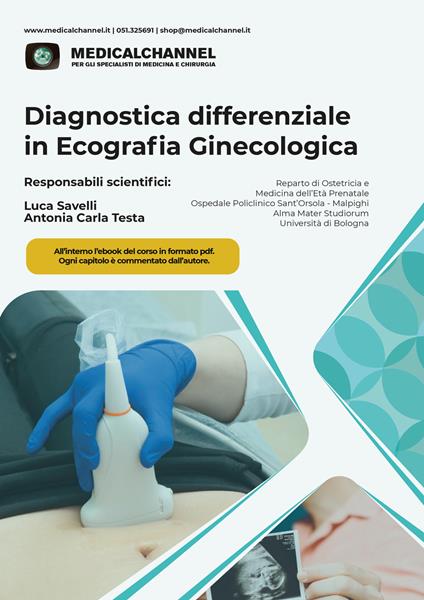 www.medicalchannel.it | 051.325691 | shop@medicalchannel.it

MEDICALCHANNEL
PER GLI SPECIALISTI DI MEDICINA E CHIRURGIA

Diagnostica differenziale
in Ecografia Ginecologica

Responsabili scientifici:

Luca Savelli
Antonia Carla Testa

Reparto di Ostetricia e
Medicina dell'Età Prenatale
Ospedale Policlinico Sant'Orsola - Malpighi
Alma Mater Studiorum
Università di Bologna

All'interno l'ebook del corso in formato pdf.
Ogni capitolo è commentato dall'autore.